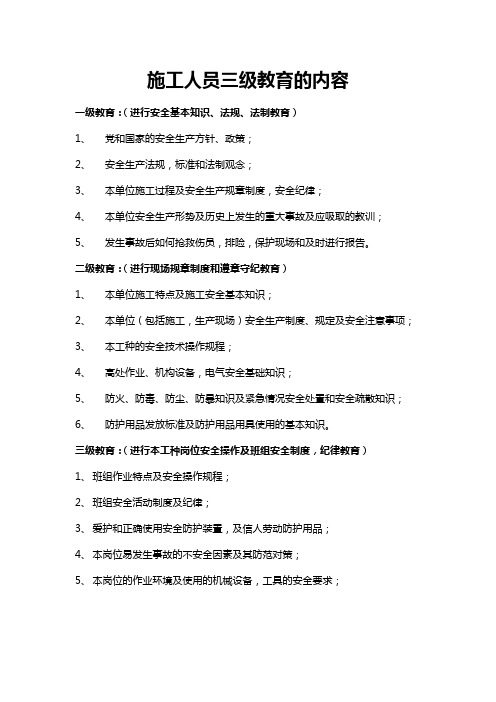 施工人员三级教育的内容

一级教育：（进行安全基本知识、法规、法制教育）

1、 党和国家的安全生产方针、政策；

2、 安全生产法规，标准和法制观念；

3、 本单位施工过程及安全生产规章制度，安全纪律；

4、 本单位安全生产形势及历史上发生的重大事故及应吸取的教训；

5、 发生事故后如何抢救伤员，排险，保护现场和及时进行报告。

二级教育：（进行现场规章制度和遵章守纪教育）

1、 本单位施工特点及施工安全基本知识；

2、 本单位（包括施工，生产现场）安全生产制度、规定及安全注意事项；

3、 本工种的安全技术操作规程；

4、 高处作业、机构设备，电气安全基础知识；

5、 防火、防毒、防尘、防暴知识及紧急情况安全处置和安全疏散知识；

6、 防护用品发放标准及防护用品用具使用的基本知识。

三级教育：（进行本工种岗位安全操作及班组安全制度，纪律教育）

1、班组作业特点及安全操作规程；

2、班组安全活动制度及纪律；

3、爱护和正确使用安全防护装置，及信人劳动防护用品；

4、本岗位易发生事故的不安全因素及其防范对策；

5、本岗位的作业环境及使用的机械设备，工具的安全要求；